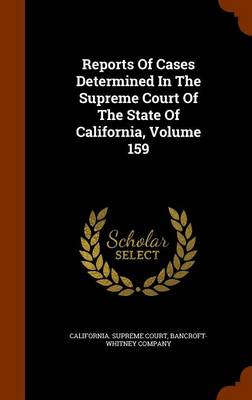 Reports Of Cases Determined In The Supreme Court Of The State Of California, Volume 159

Scholar
SELECT

CALIFORNIA. SUPREME COURT, BANCROFT-WHITNEY COMPANY